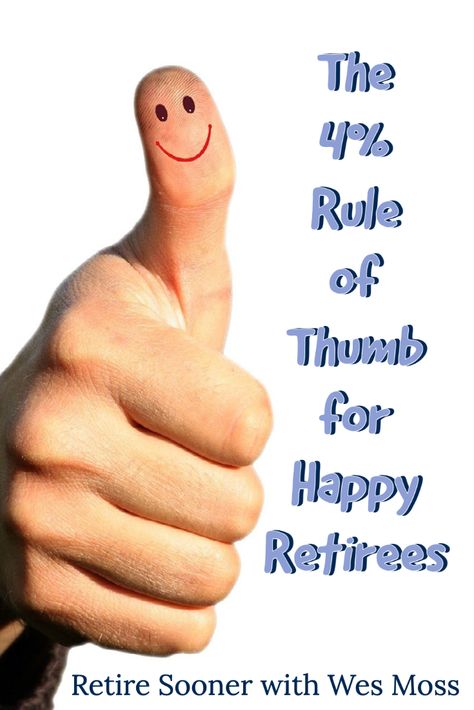 The 4% Rule of Thumb for Happy Retirees

Retire Sooner with Wes Moss